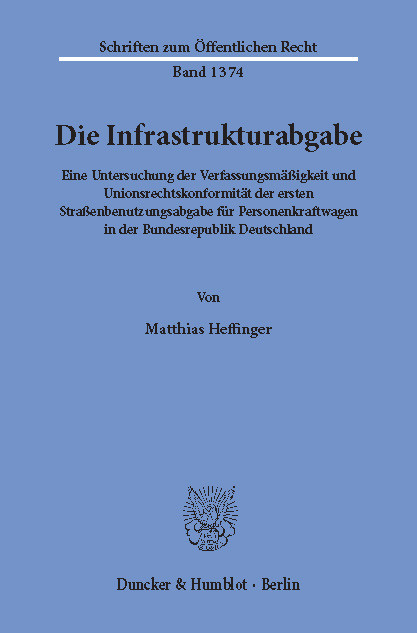 Schriften zum Öffentlichen Recht

Band 1374

Die Infrastrukturabgabe

Eine Untersuchung der Verfassungsmäßigkeit und Unionsrechtskonformität der ersten Straßenbenutzungsabgabe für Personenkraftwagen in der Bundesrepublik Deutschland

Von

Matthias Heffinger

Duncker & Humblot · Berlin